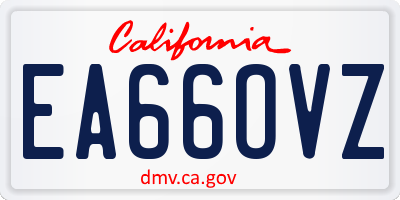 California

EA660VZ

dmv.ca.gov